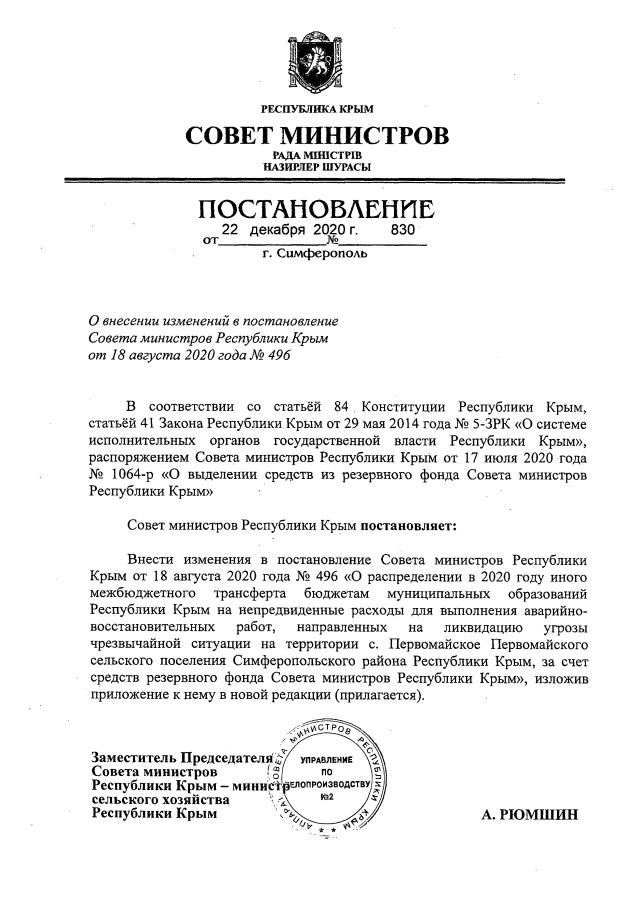 РЕСПУБЛИКА КРЫМ

СОВЕТ МИНИСТРОВ

РАДА МІНІСТРІВ
НАЗИРЛЕР ШУРАСЫ

ПОСТАНОВЛЕНИЕ

от 22 декабря 2020 г. № 830

г. Симферополь

О внесении изменений в постановление Совета министров Республики Крым от 18 августа 2020 года № 496

В соответствии со статьёй 84 Конституции Республики Крым, статьёй 41 Закона Республики Крым от 29 мая 2014 года № 5-ЗРК «О системе исполнительных органов государственной власти Республики Крым», распоряжением Совета министров Республики Крым от 17 июля 2020 года № 1064-р «О выделении средств из резервного фонда Совета министров Республики Крым»

Совет министров Республики Крым постановляет:

Внести изменения в постановление Совета министров Республики Крым от 18 августа 2020 года № 496 «О распределении в 2020 году иного межбюджетного трансферта бюджетам муниципальных образований Республики Крым на непредвиденные расходы для выполнения аварийно-восстановительных работ, направленных на ликвидацию угрозы чрезвычайной ситуации на территории с. Первомайское Первомайского сельского поселения Симферопольского района Республики Крым, за счет средств резервного фонда Совета министров Республики Крым», изложив приложение к нему в новой редакции (прилагается).

Заместитель Председателя Совета министров Республики Крым – министр сельского хозяйства Республики Крым

АППАРАТ СОВЕТА МИНИСТРОВ РЕСПУБЛИКИ КРЫМ
УПРАВЛЕНИЕ ПО ДЕЛОПРОИЗВОДСТВУ №2

А. РЮМШИН